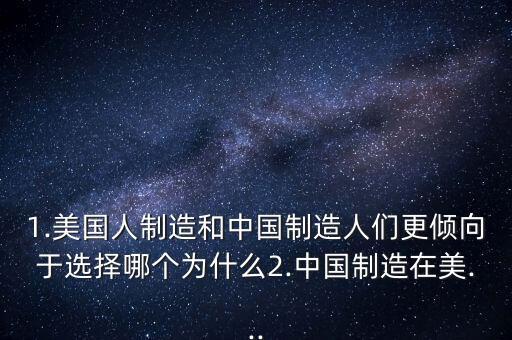 1.美国人制造和中国制造人们更倾向于选择哪个为什么2.中国制造在美...